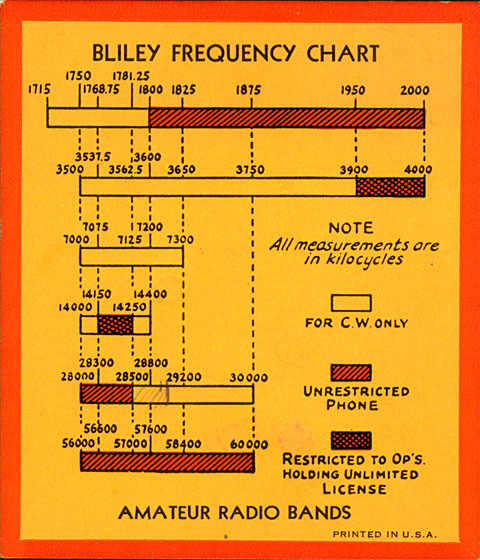 BLILEY FREQUENCY CHART

1750 1781.25
1715 1768.75 1800 1825 1875 1950 2000

3537.5 3600
3500 3562.5 3650 3750 3900 4000

7075 7200
7000 7125 7300

14150 14400
14000 14250

28300 28800
28000 28500 29200 30000

56600 57600
56000 57000 58400 60000

NOTE
All measurements are in kilocycles

FOR C.W. ONLY

UNRESTRICTED PHONE

RESTRICTED TO OP'S. HOLDING UNLIMITED LICENSE

AMATEUR RADIO BANDS

PRINTED IN U.S.A.